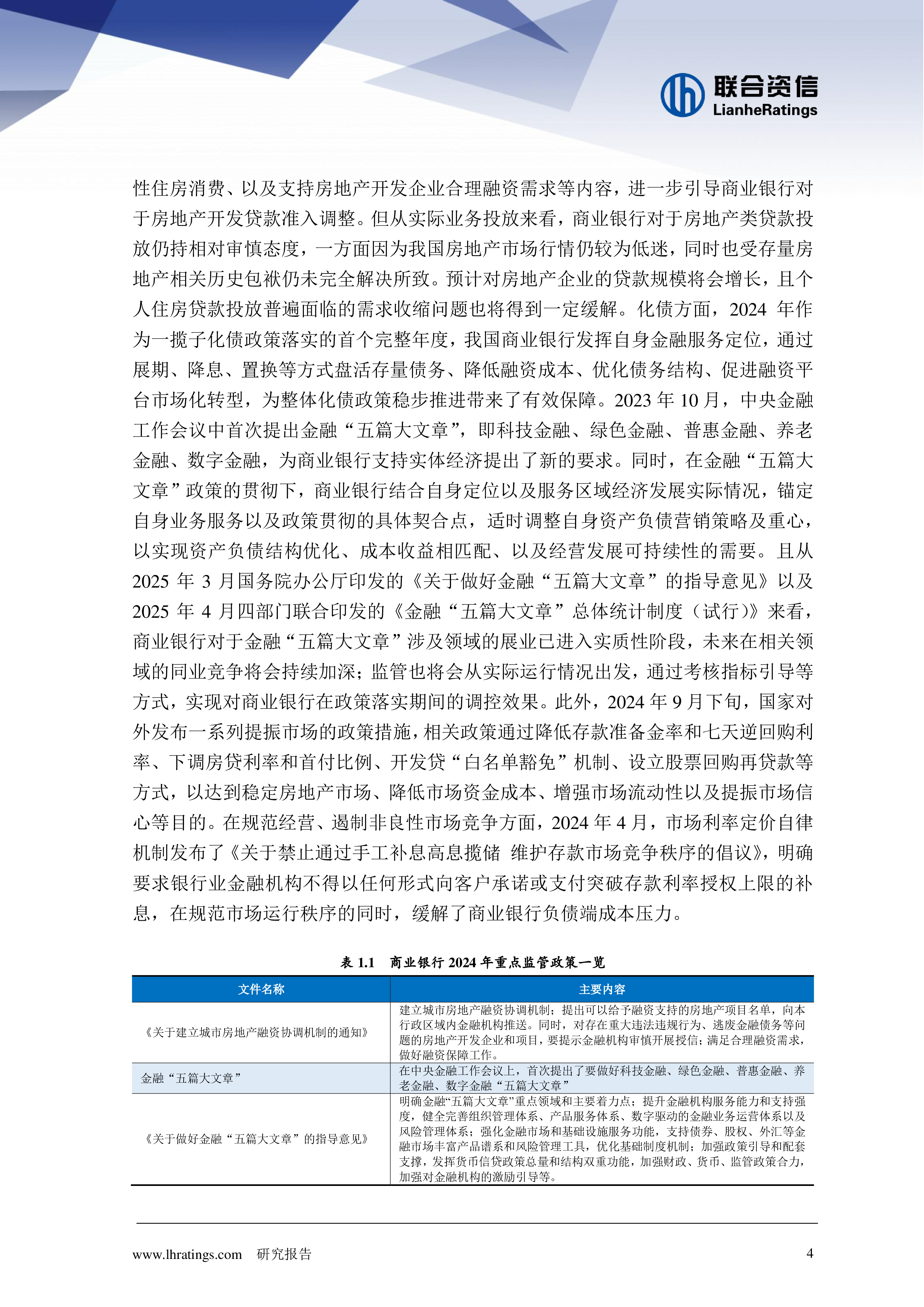 联合资信
LianheRatings

性住房消费、以及支持房地产开发企业合理融资需求等内容，进一步引导商业银行对于房地产开发贷款准入调整。但从实际业务投放来看，商业银行对于房地产类贷款投放仍持相对审慎态度，一方面因为我国房地产市场行情仍较为低迷，同时也受存量房地产相关历史包袱仍未完全解决所致。预计对房地产企业的贷款规模将会增长，且个人住房贷款投放普遍面临的需求收缩问题也将得到一定缓解。化债方面，2024 年作为一揽子化债政策落实的首个完整年度，我国商业银行发挥自身金融服务定位，通过展期、降息、置换等方式盘活存量债务、降低融资成本、优化债务结构、促进融资平台市场化转型，为整体化债政策稳步推进带来了有效保障。2023 年 10 月，中央金融工作会议中首次提出金融“五篇大文章”，即科技金融、绿色金融、普惠金融、养老金融、数字金融，为商业银行支持实体经济提出了新的要求。同时，在金融“五篇大文章”政策的贯彻下，商业银行结合自身定位以及服务区域经济发展实际情况，锚定自身业务服务以及政策贯彻的具体契合点，适时调整自身资产负债营销策略及重心，以实现资产负债结构优化、成本收益相匹配、以及经营发展可持续性的需要。且从 2025 年 3 月国务院办公厅印发的《关于做好金融“五篇大文章”的指导意见》以及 2025 年 4 月四部门联合印发的《金融“五篇大文章”总体统计制度（试行）》来看，商业银行对于金融“五篇大文章”涉及领域的展业已进入实质性阶段，未来在相关领域的同业竞争将会持续加深；监管也将会从实际运行情况出发，通过考核指标引导等方式，实现对商业银行在政策落实期间的调控效果。此外，2024 年 9 月下旬，国家对外发布一系列提振市场的政策措施，相关政策通过降低存款准备金率和七天逆回购利率、下调房贷利率和首付比例、开发贷“白名单豁免”机制、设立股票回购再贷款等方式，以达到稳定房地产市场、降低市场资金成本、增强市场流动性以及提振市场信心等目的。在规范经营、遏制非良性市场竞争方面，2024 年 4 月，市场利率定价自律机制发布了《关于禁止通过手工补息高息揽储 维护存款市场竞争秩序的倡议》，明确要求银行业金融机构不得以任何形式向客户承诺或支付突破存款利率授权上限的补息，在规范市场运行秩序的同时，缓解了商业银行负债端成本压力。

表 1.1 商业银行 2024 年重点监管政策一览

| 文件名称 | 主要内容 |
|---|---|
| 《关于建立城市房地产融资协调机制的通知》 | 建立城市房地产融资协调机制；提出可以给予融资支持的房地产项目名单，向本行政区域内金融机构推送。同时，对存在重大违法违规行为、逃废金融债务等问题的房地产开发企业和项目，要提示金融机构审慎开展授信；满足合理融资需求，做好融资保障工作。 |
| 金融“五篇大文章” | 在中央金融工作会议上，首次提出了要做好科技金融、绿色金融、普惠金融、养老金融、数字金融“五篇大文章” |
| 《关于做好金融“五篇大文章”的指导意见》 | 明确金融“五篇大文章”重点领域和主要着力点；提升金融机构服务能力和支持强度，健全完善组织管理体系、产品服务体系、数字驱动的金融业务运营体系以及风险管理体系；强化金融市场和基础设施服务功能，支持债券、股权、外汇等金融市场丰富产品谱系和风险管理工具，优化基础制度机制；加强政策引导和配套支撑，发挥货币信贷政策总量和结构双重功能，加强财政、货币、监管政策合力，加强对金融机构的激励引导等。 |

www.lhratings.com 研究报告 4